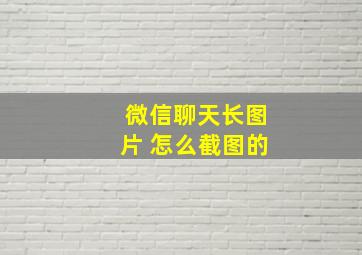 微信聊天长图片 怎么截图的